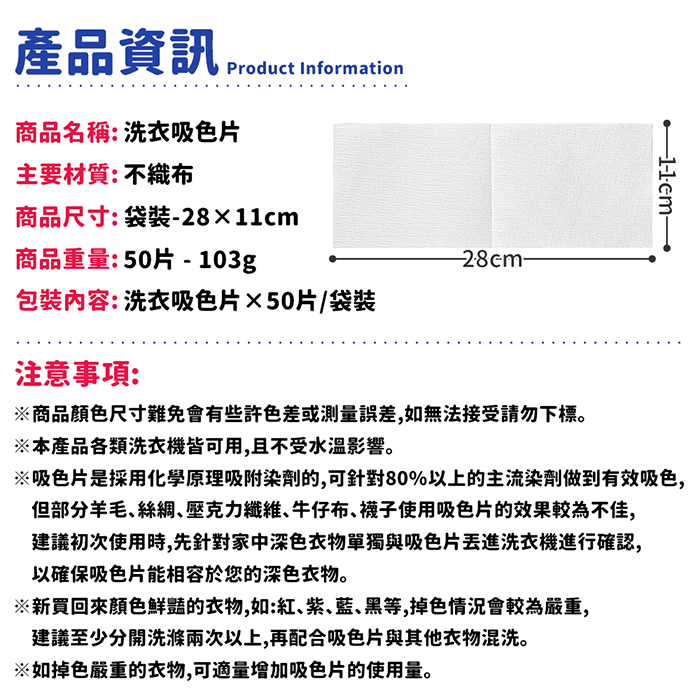 產品資訊 Product Information

商品名稱: 洗衣吸色片
主要材質: 不織布
商品尺寸: 袋裝-28×11cm
商品重量: 50片 - 103g
包裝內容: 洗衣吸色片×50片/袋裝

11cm
28cm

注意事項:

※商品顏色尺寸難免會有些許色差或測量誤差,如無法接受請勿下標。
※本產品各類洗衣機皆可用,且不受水溫影響。
※吸色片是採用化學原理吸附染劑的,可針對80%以上的主流染劑做到有效吸色,但部分羊毛、絲綢、壓克力纖維、牛仔布、襪子使用吸色片的效果較為不佳,建議初次使用時,先針對家中深色衣物單獨與吸色片丟進洗衣機進行確認,以確保吸色片能相容於您的深色衣物。
※新買回來顏色鮮豔的衣物,如:紅、紫、藍、黑等,掉色情況會較為嚴重,建議至少分開洗滌兩次以上,再配合吸色片與其他衣物混洗。
※如掉色嚴重的衣物,可適量增加吸色片的使用量。